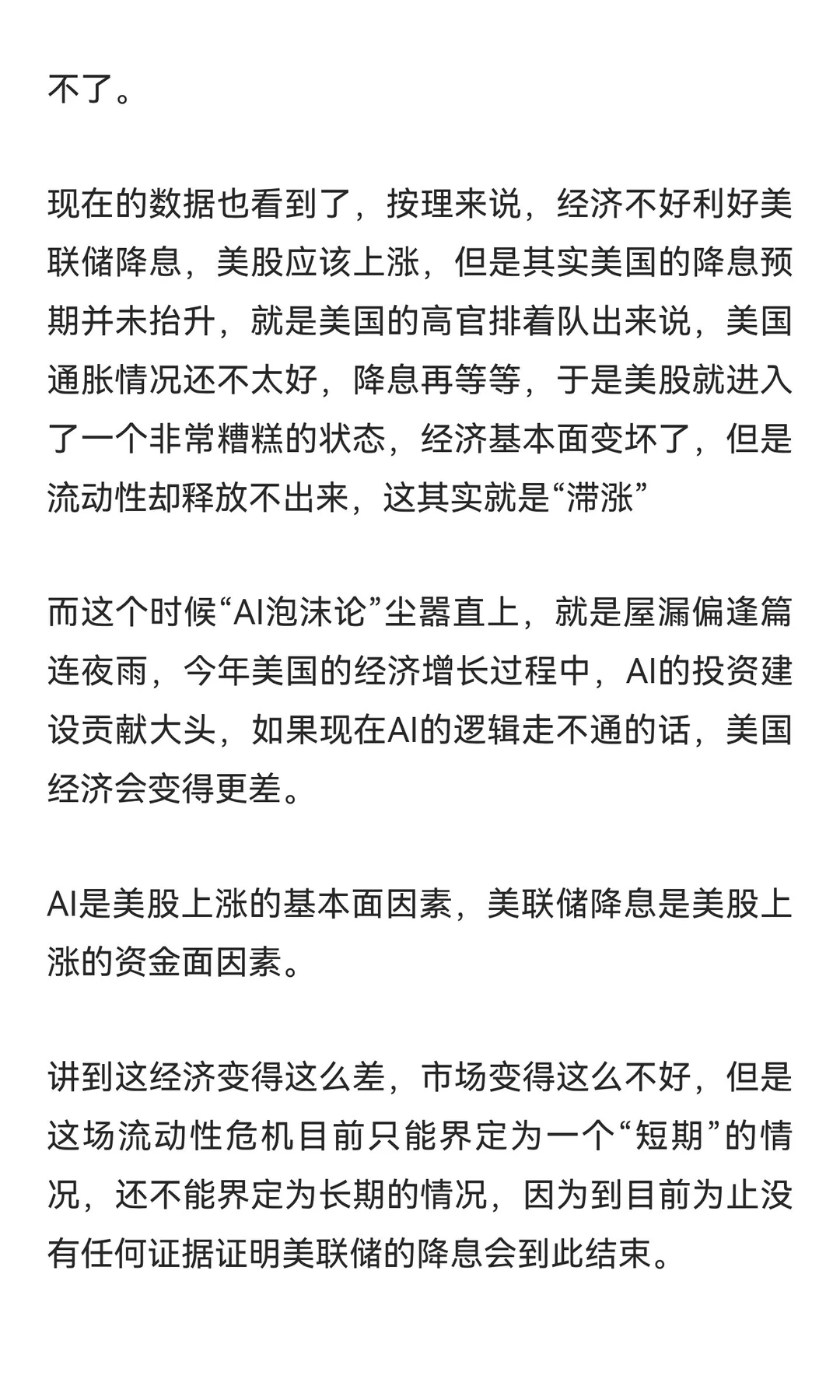 不了。

现在的数据也看到了，按理来说，经济不好利好美联储降息，美股应该上涨，但是其实美国的降息预期并未抬升，就是美国的高官排着队出来说，美国通胀情况还不太好，降息再等等，于是美股就进入了一个非常糟糕的状态，经济基本面变坏了，但是流动性却释放不出来，这其实就是“滞涨”

而这个时候“AI泡沫论”尘嚣直上，就是屋漏偏逢篇连夜雨，今年美国的经济增长过程中，AI的投资建设贡献大头，如果现在AI的逻辑走不通的话，美国经济会变得更差。

AI是美股上涨的基本面因素，美联储降息是美股上涨的资金面因素。

讲到这经济变得这么差，市场变得这么不好，但是这场流动性危机目前只能界定为一个“短期”的情况，还不能界定为长期的情况，因为到目前为止没有任何证据证明美联储的降息会到此结束。